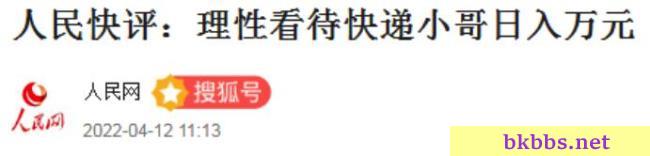 人民快评：理性看待快递小哥日入万元

人民网

人民网 搜狐号

2022-04-12 11:13

bkbbs.net